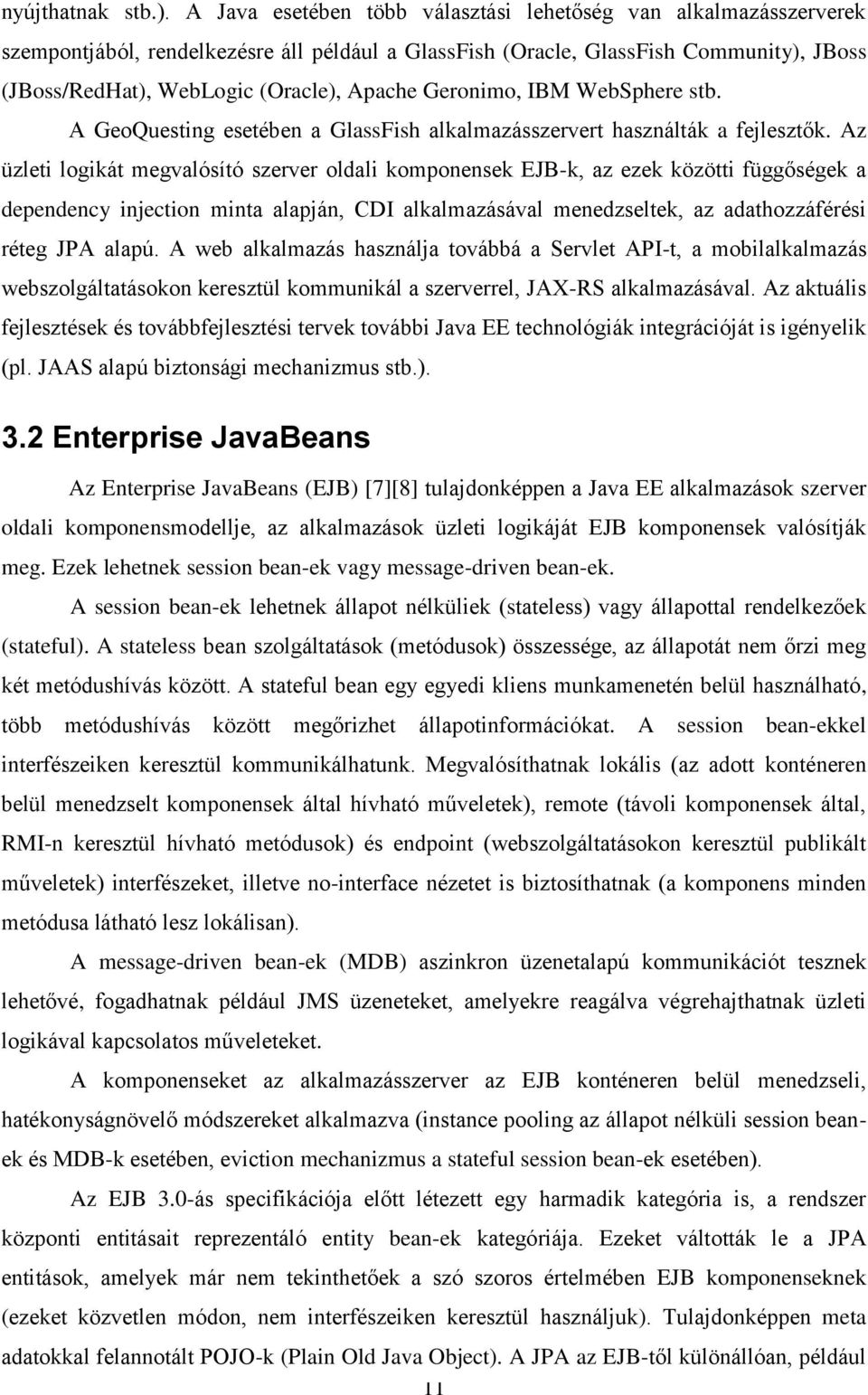 nyújthatnak stb.). A Java esetében több választási lehetőség van alkalmazásszerverek szempontjából, rendelkezésre áll például a GlassFish (Oracle, GlassFish Community), JBoss (JBoss/RedHat), WebLogic (Oracle), Apache Geronimo, IBM WebSphere stb.

A GeoQuesting esetében a GlassFish alkalmazásszervert használták a fejlesztők. Az üzleti logikát megvalósító szerver oldali komponensek EJB-k, az ezek közötti függőségek a dependency injection minta alapján, CDI alkalmazásával menedzseltek, az adathozzáférési réteg JPA alapú. A web alkalmazás használja továbbá a Servlet API-t, a mobilalkalmazás webszolgáltatásokon keresztül kommunikál a szerverrel, JAX-RS alkalmazásával. Az aktuális fejlesztések és továbbfejlesztési tervek további Java EE technológiák integrációját is igényelik (pl. JAAS alapú biztonsági mechanizmus stb.).

3.2 Enterprise JavaBeans

Az Enterprise JavaBeans (EJB) [7][8] tulajdonképpen a Java EE alkalmazások szerver oldali komponensmodellje, az alkalmazások üzleti logikáját EJB komponensek valósítják meg. Ezek lehetnek session bean-ek vagy message-driven bean-ek.

A session bean-ek lehetnek állapot nélküliek (stateless) vagy állapottal rendelkezőek (stateful). A stateless bean szolgáltatások (metódusok) összessége, az állapotát nem őrzi meg két metódushívás között. A stateful bean egy egyedi kliens munkamenetén belül használható, több metódushívás között megőrizhet állapotinformációkat. A session bean-ekkel interfészeiken keresztül kommunikálhatunk. Megvalósíthatnak lokális (az adott konténeren belül menedzselt komponensek által hívható műveletek), remote (távoli komponensek által, RMI-n keresztül hívható metódusok) és endpoint (webszolgáltatásokon keresztül publikált műveletek) interfészeket, illetve no-interface nézetet is biztosíthatnak (a komponens minden metódusa látható lesz lokálisan).

A message-driven bean-ek (MDB) aszinkron üzenetalapú kommunikációt tesznek lehetővé, fogadhatnak például JMS üzeneteket, amelyekre reagálva végrehajthatnak üzleti logikával kapcsolatos műveleteket.

A komponenseket az alkalmazásszerver az EJB konténeren belül menedzseli, hatékonyságnövelő módszereket alkalmazva (instance pooling az állapot nélküli session bean-ek és MDB-k esetében, eviction mechanizmus a stateful session bean-ek esetében).

Az EJB 3.0-ás specifikációja előtt létezett egy harmadik kategória is, a rendszer központi entitásait reprezentáló entity bean-ek kategóriája. Ezeket váltották le a JPA entitások, amelyek már nem tekinthetőek a szó szoros értelmében EJB komponenseknek (ezeket közvetlen módon, nem interfészeiken keresztül használjuk). Tulajdonképpen meta adatokkal felannotált POJO-k (Plain Old Java Object). A JPA az EJB-től különállóan, például

11